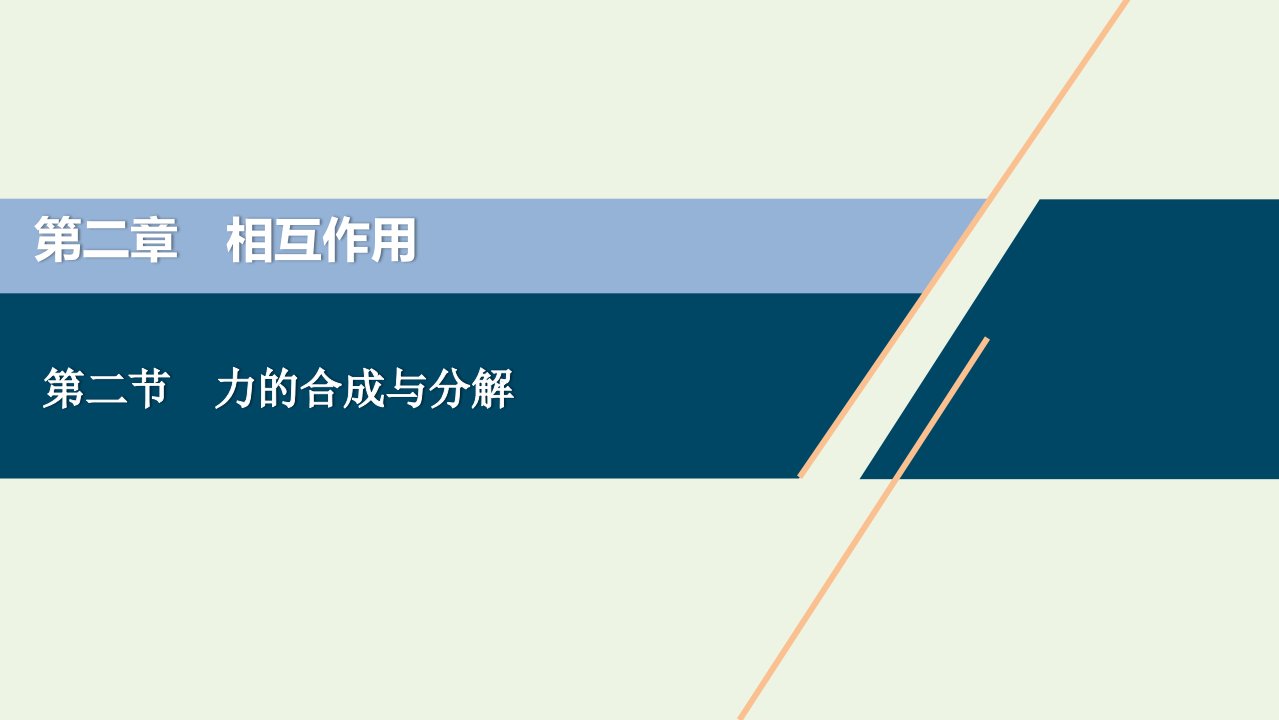 第二章　相互作用

第二节　力的合成与分解